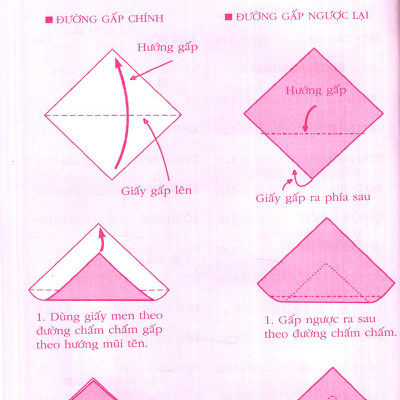 ■ ĐƯỜNG GẤP CHÍNH

Hướng gấp

Giấy gấp lên

1. Dùng giấy men theo đường chấm chấm gấp theo hướng mũi tên.

■ ĐƯỜNG GẤP NGƯỢC LẠI

Hướng gấp

Giấy gấp ra phía sau

1. Gấp ngược ra sau theo đường chấm chấm.